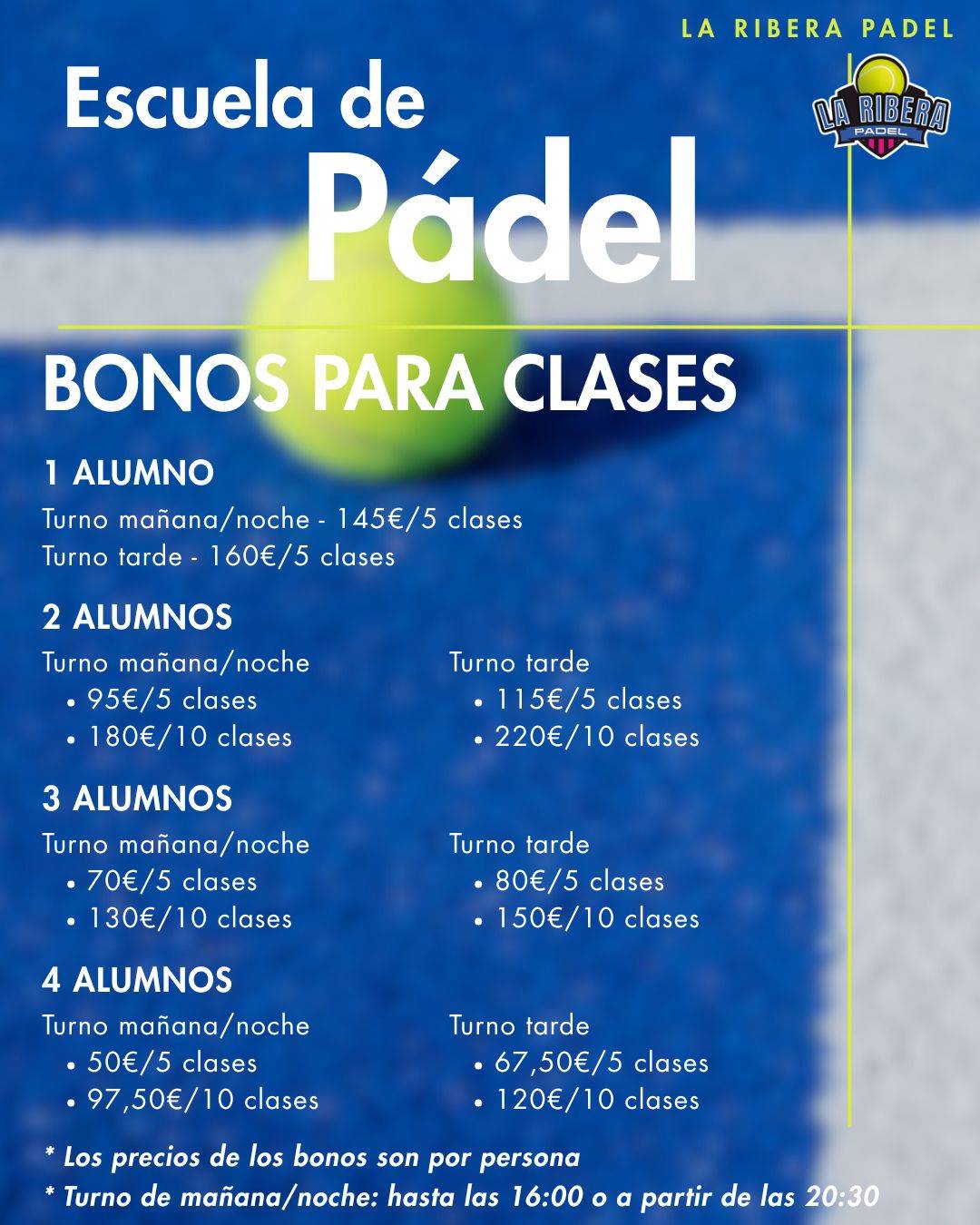 LA RIBERA PADEL

LA RIBERA PADEL

Escuela de Pádel

BONOS PARA CLASES

1 ALUMNO
Turno mañana/noche - 145€/5 clases
Turno tarde - 160€/5 clases

2 ALUMNOS
Turno mañana/noche
• 95€/5 clases
• 180€/10 clases

Turno tarde
• 115€/5 clases
• 220€/10 clases

3 ALUMNOS
Turno mañana/noche
• 70€/5 clases
• 130€/10 clases

Turno tarde
• 80€/5 clases
• 150€/10 clases

4 ALUMNOS
Turno mañana/noche
• 50€/5 clases
• 97,50€/10 clases

Turno tarde
• 67,50€/5 clases
• 120€/10 clases

* Los precios de los bonos son por persona
* Turno de mañana/noche: hasta las 16:00 o a partir de las 20:30